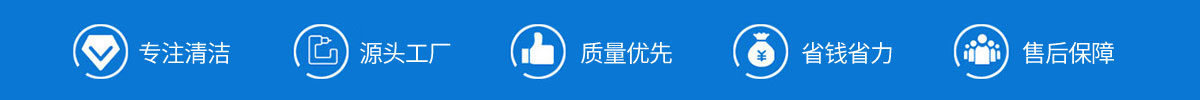 专注清洁 源头工厂 质量优先 ¥ 省钱省力 售后保障